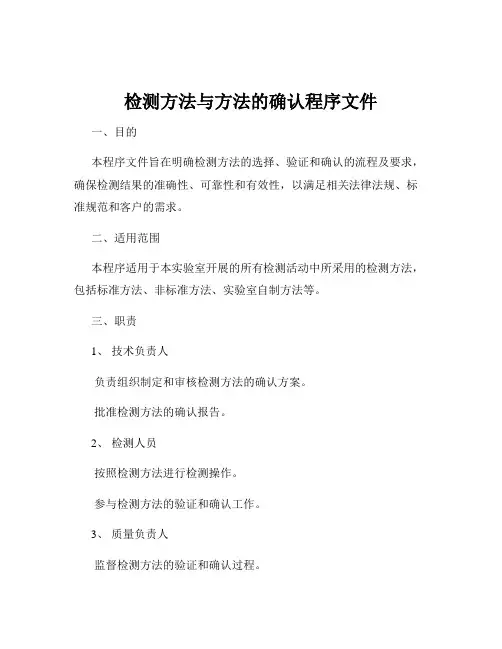 检测方法与方法的确认程序文件

一、目的

本程序文件旨在明确检测方法的选择、验证和确认的流程及要求，确保检测结果的准确性、可靠性和有效性，以满足相关法律法规、标准规范和客户的需求。

二、适用范围

本程序适用于本实验室开展的所有检测活动中所采用的检测方法，包括标准方法、非标准方法、实验室自制方法等。

三、职责

1、 技术负责人

负责组织制定和审核检测方法的确认方案。

批准检测方法的确认报告。

2、 检测人员

按照检测方法进行检测操作。

参与检测方法的验证和确认工作。

3、 质量负责人

监督检测方法的验证和确认过程。